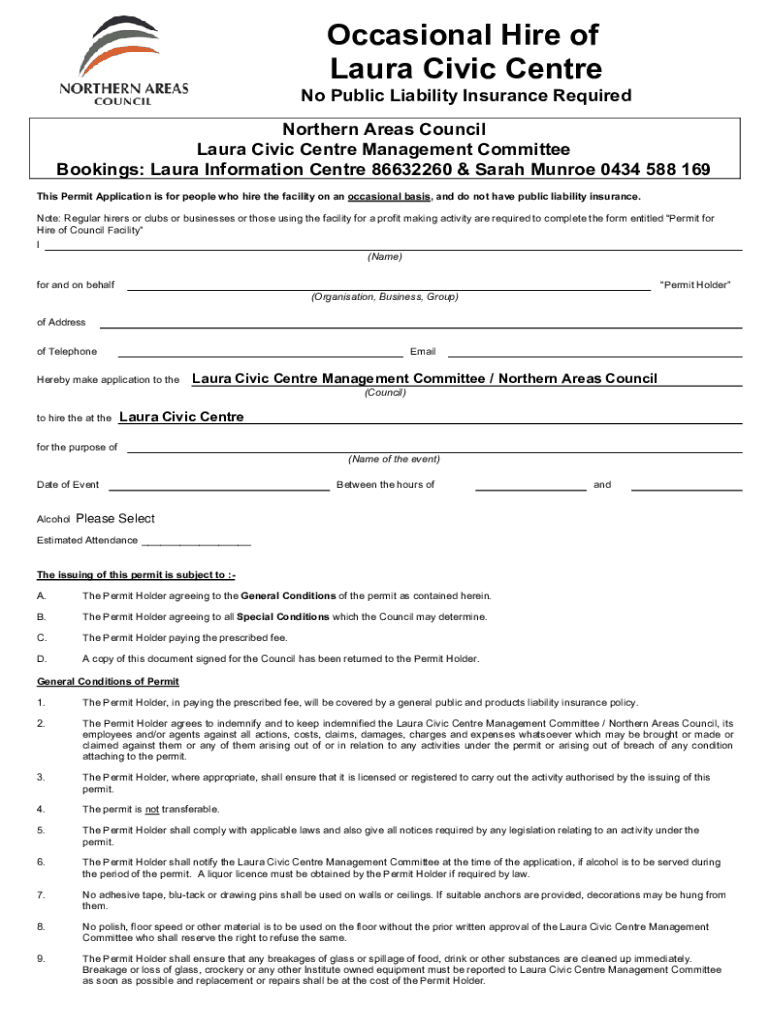 NORTHERN AREAS COUNCIL

Occasional Hire of Laura Civic Centre

No Public Liability Insurance Required

Northern Areas Council
Laura Civic Centre Management Committee
Bookings: Laura Information Centre 86632260 & Sarah Munroe 0434 588 169

This Permit Application is for people who hire the facility on an occasional basis, and do not have public liability insurance.

Note: Regular hirers or clubs or businesses or those using the facility for a profit making activity are required to complete the form entitled "Permit for Hire of Council Facility"

I
(Name)

for and on behalf "Permit Holder"
(Organisation, Business, Group)

of Address

of Telephone Email

Hereby make application to the Laura Civic Centre Management Committee / Northern Areas Council
(Council)

to hire the at the Laura Civic Centre

for the purpose of
(Name of the event)

Date of Event Between the hours of and

Alcohol Please Select

Estimated Attendance ___________________

The issuing of this permit is subject to :-

A. The Permit Holder agreeing to the General Conditions of the permit as contained herein.

B. The Permit Holder agreeing to all Special Conditions which the Council may determine.

C. The Permit Holder paying the prescribed fee.

D. A copy of this document signed for the Council has been returned to the Permit Holder.

General Conditions of Permit

1. The Permit Holder, in paying the prescribed fee, will be covered by a general public and products liability insurance policy.

2. The Permit Holder agrees to indemnify and to keep indemnified the Laura Civic Centre Management Committee / Northern Areas Council, its employees and/or agents against all actions, costs, claims, damages, charges and expenses whatsoever which may be brought or made or claimed against them or any of them arising out of or in relation to any activities under the permit or arising out of breach of any condition attaching to the permit.

3. The Permit Holder, where appropriate, shall ensure that it is licensed or registered to carry out the activity authorised by the issuing of this permit.

4. The permit is not transferable.

5. The Permit Holder shall comply with applicable laws and also give all notices required by any legislation relating to an activity under the permit.

6. The Permit Holder shall notify the Laura Civic Centre Management Committee at the time of the application, if alcohol is to be served during the period of the permit. A liquor licence must be obtained by the Permit Holder if required by law.

7. No adhesive tape, blu-tack or drawing pins shall be used on walls or ceilings. If suitable anchors are provided, decorations may be hung from them.

8. No polish, floor speed or other material is to be used on the floor without the prior written approval of the Laura Civic Centre Management Committee who shall reserve the right to refuse the same.

9. The Permit Holder shall ensure that any breakages of glass or spillage of food, drink or other substances are cleaned up immediately. Breakage or loss of glass, crockery or any other Institute owned equipment must be reported to Laura Civic Centre Management Committee as soon as possible and replacement or repairs shall be at the cost of the Permit Holder.